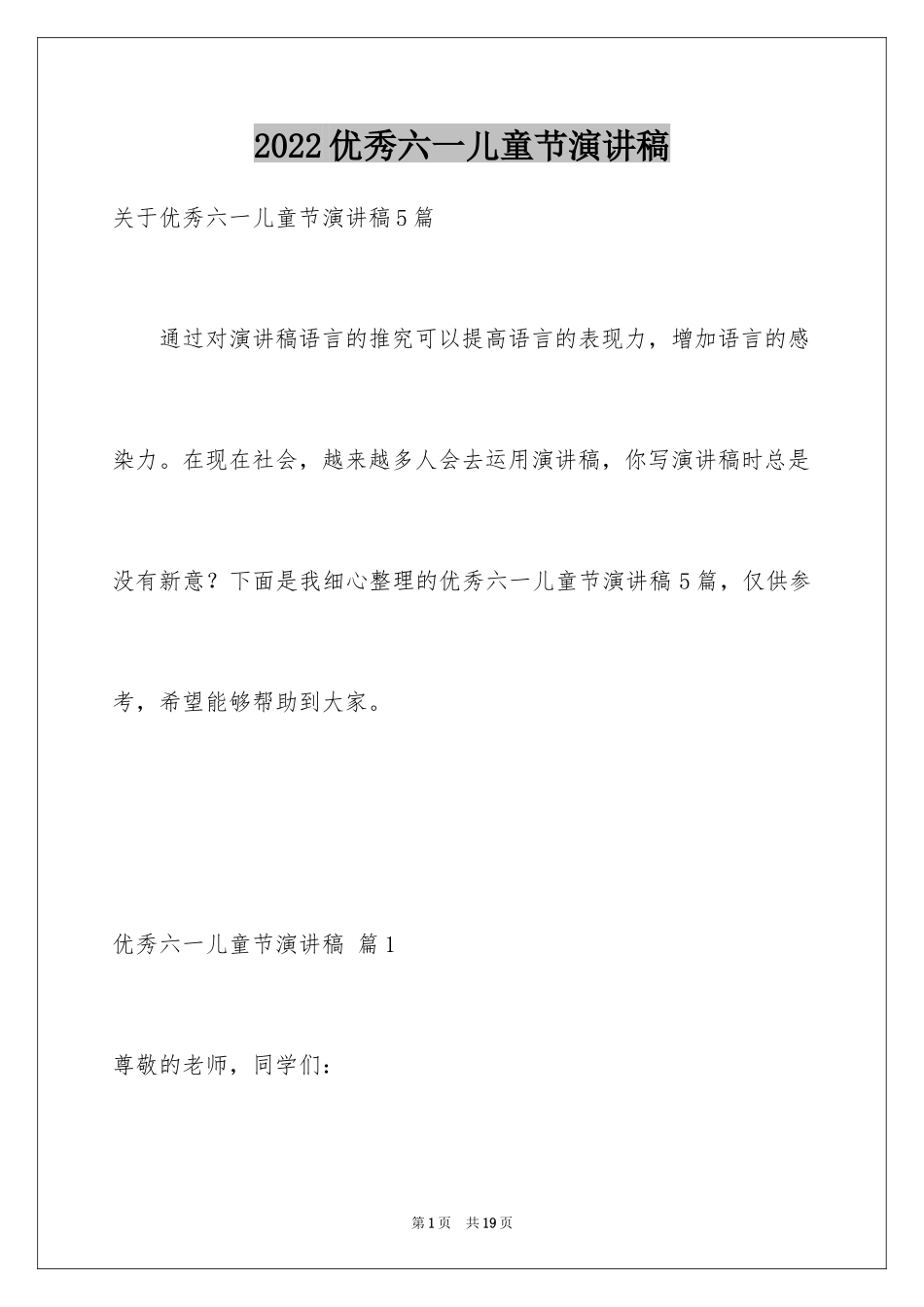 2022优秀六一儿童节演讲稿

关于优秀六一儿童节演讲稿5篇

通过对演讲稿语言的推究可以提高语言的表现力，增加语言的感染力。在现在社会，越来越多人会去运用演讲稿，你写演讲稿时总是没有新意？下面是我细心整理的优秀六一儿童节演讲稿5篇，仅供参考，希望能够帮助到大家。

优秀六一儿童节演讲稿 篇1

尊敬的老师，同学们：

第1页 共19页